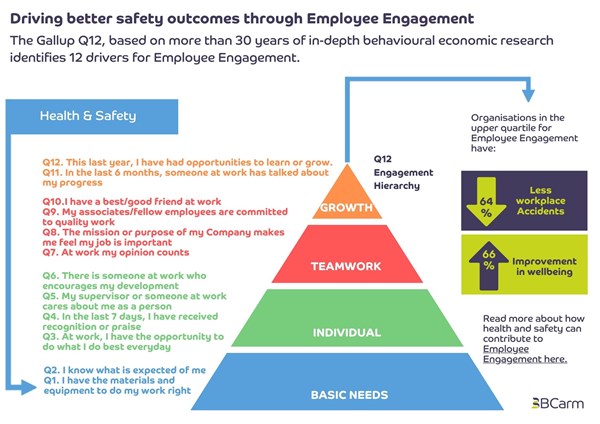 Driving better safety outcomes through Employee Engagement

The Gallup Q12, based on more than 30 years of in-depth behavioural economic research identifies 12 drivers for Employee Engagement.

Health & Safety

Q12. This last year, I have had opportunities to learn or grow.
Q11. In the last 6 months, someone at work has talked about my progress

Q10.I have a best/good friend at work
Q9. My associates/fellow employees are committed to quality work
Q8. The mission or purpose of my Company makes me feel my job is important
Q7. At work my opinion counts

Q6. There is someone at work who encourages my development
Q5. My supervisor or someone at work cares about me as a person
Q4. In the last 7 days, I have received recognition or praise
Q3. At work, I have the opportunity to do what I do best everyday

Q2. I know what is expected of me
Q1. I have the materials and equipment to do my work right

Q12 Engagement Hierarchy

GROWTH

TEAMWORK

INDIVIDUAL

BASIC NEEDS

Organisations in the upper quartile for Employee Engagement have:

64 % Less workplace Accidents

66 % Improvement in wellbeing

Read more about how health and safety can contribute to Employee Engagement here.

BCarm